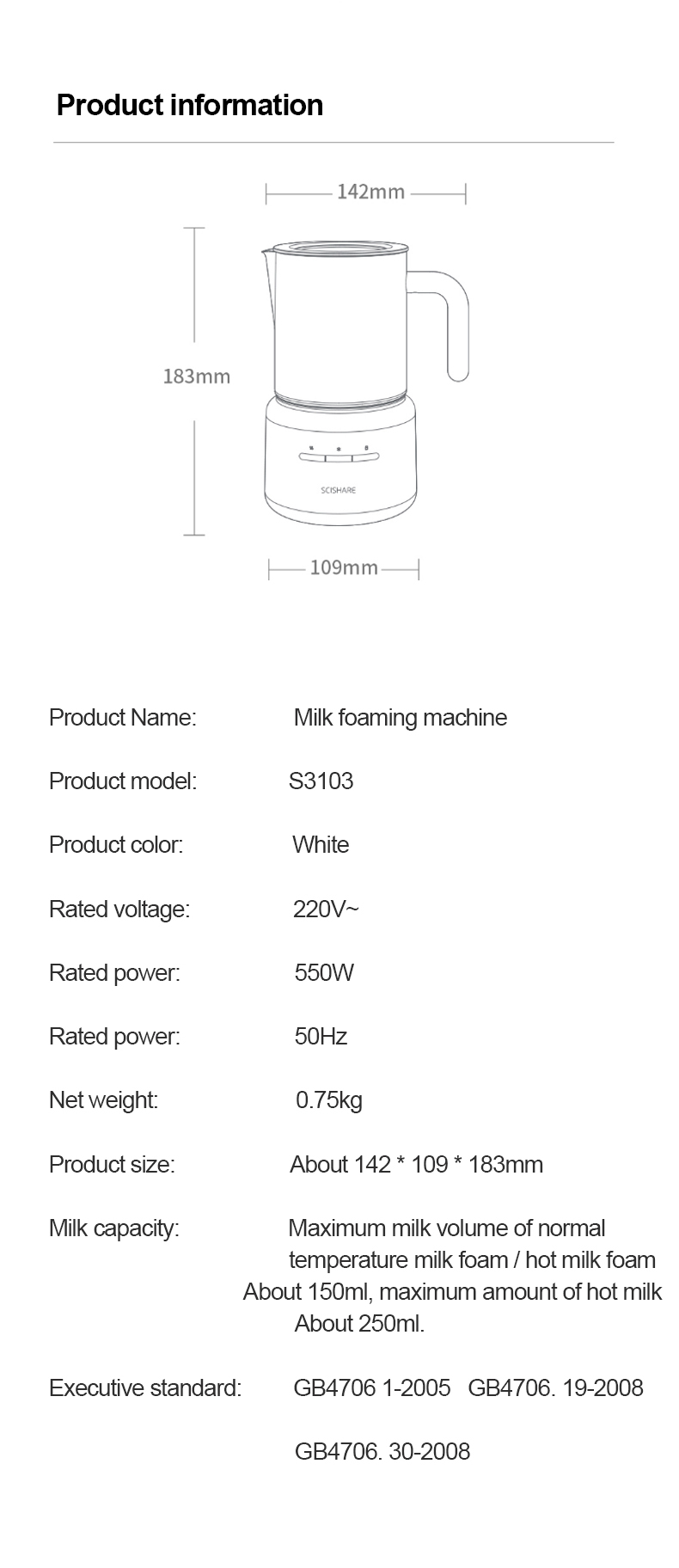 Product information

142mm

183mm

SCISHARE

109mm

Product Name: Milk foaming machine

Product model: S3103

Product color: White

Rated voltage: 220V~

Rated power: 550W

Rated power: 50Hz

Net weight: 0.75kg

Product size: About 142 * 109 * 183mm

Milk capacity: Maximum milk volume of normal temperature milk foam / hot milk foam About 150ml, maximum amount of hot milk About 250ml.

Executive standard: GB4706 1-2005 GB4706. 19-2008

GB4706. 30-2008